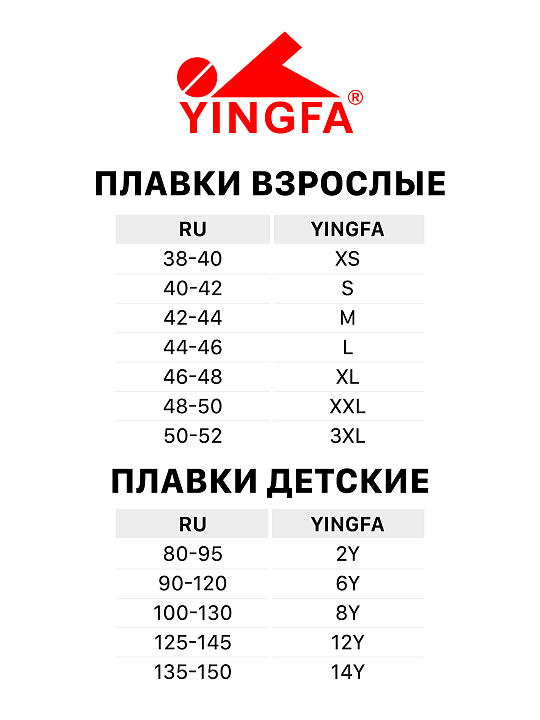 YINGFA®

ПЛАВКИ ВЗРОСЛЫЕ

| RU | YINGFA |
|---|---|
| 38-40 | XS |
| 40-42 | S |
| 42-44 | M |
| 44-46 | L |
| 46-48 | XL |
| 48-50 | XXL |
| 50-52 | 3XL |

ПЛАВКИ ДЕТСКИЕ

| RU | YINGFA |
|---|---|
| 80-95 | 2Y |
| 90-120 | 6Y |
| 100-130 | 8Y |
| 125-145 | 12Y |
| 135-150 | 14Y |